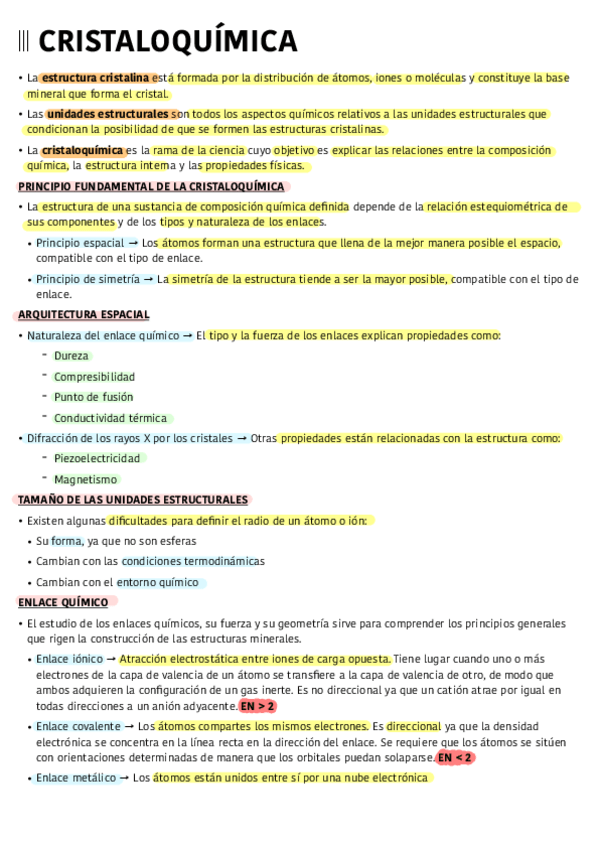 CRISTALOQUÍMICA

• La estructura cristalina está formada por la distribución de átomos, iones o moléculas y constituye la base mineral que forma el cristal.

• Las unidades estructurales son todos los aspectos químicos relativos a las unidades estructurales que condicionan la posibilidad de que se formen las estructuras cristalinas.

• La cristaloquímica es la rama de la ciencia cuyo objetivo es explicar las relaciones entre la composición química, la estructura interna y las propiedades físicas.

PRINCIPIO FUNDAMENTAL DE LA CRISTALOQUÍMICA

• La estructura de una sustancia de composición química definida depende de la relación estequiométrica de sus componentes y de los tipos y naturaleza de los enlaces.

• Principio espacial → Los átomos forman una estructura que llena de la mejor manera posible el espacio, compatible con el tipo de enlace.

• Principio de simetría → La simetría de la estructura tiende a ser la mayor posible, compatible con el tipo de enlace.

ARQUITECTURA ESPACIAL

• Naturaleza del enlace químico → El tipo y la fuerza de los enlaces explican propiedades como:
- Dureza
- Compresibilidad
- Punto de fusión
- Conductividad térmica

• Difracción de los rayos X por los cristales → Otras propiedades están relacionadas con la estructura como:
- Piezoelectricidad
- Magnetismo

TAMAÑO DE LAS UNIDADES ESTRUCTURALES

• Existen algunas dificultades para definir el radio de un átomo o ión:
• Su forma, ya que no son esferas
• Cambian con las condiciones termodinámicas
• Cambian con el entorno químico

ENLACE QUÍMICO

• El estudio de los enlaces químicos, su fuerza y su geometría sirve para comprender los principios generales que rigen la construcción de las estructuras minerales.

• Enlace iónico → Atracción electrostática entre iones de carga opuesta. Tiene lugar cuando uno o más electrones de la capa de valencia de un átomo se transfiere a la capa de valencia de otro, de modo que ambos adquieren la configuración de un gas inerte. Es no direccional ya que un catión atrae por igual en todas direcciones a un anión adyacente. EN > 2

• Enlace covalente → Los átomos compartes los mismos electrones. Es direccional ya que la densidad electrónica se concentra en la línea recta en la dirección del enlace. Se requiere que los átomos se sitúen con orientaciones determinadas de manera que los orbitales puedan solaparse. EN < 2

• Enlace metálico → Los átomos están unidos entre sí por una nube electrónica